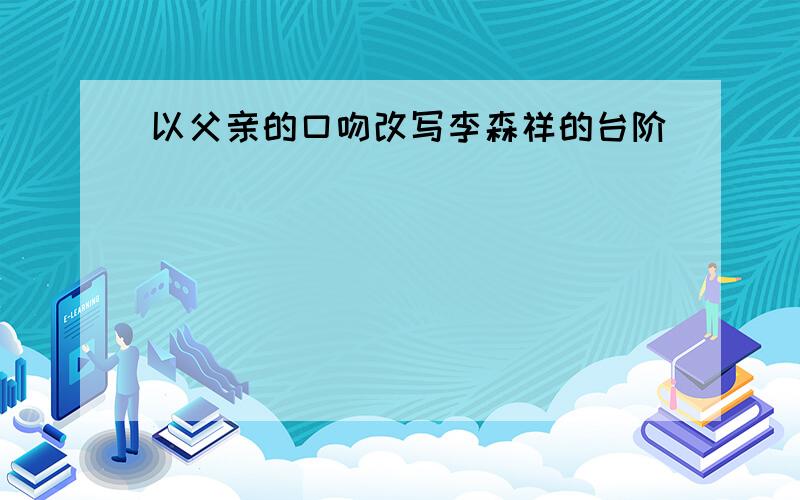 以父亲的口吻改写李森祥的台阶

E-LEARNING